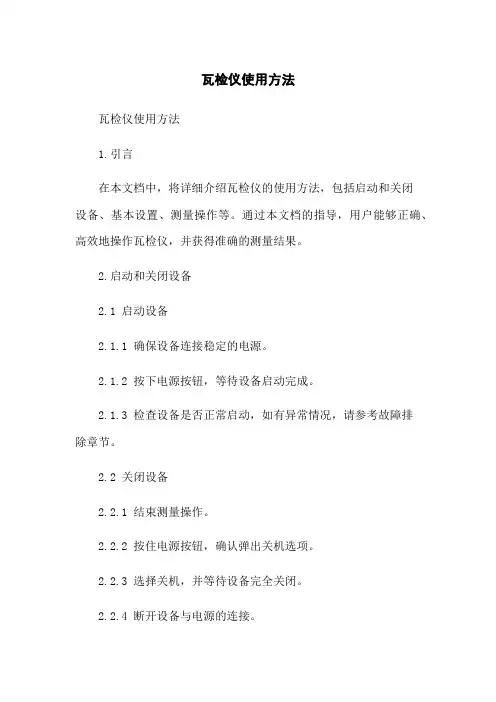 瓦检仪使用方法

瓦检仪使用方法

1.引言

在本文档中，将详细介绍瓦检仪的使用方法，包括启动和关闭设备、基本设置、测量操作等。通过本文档的指导，用户能够正确、高效地操作瓦检仪，并获得准确的测量结果。

2.启动和关闭设备

2.1 启动设备

2.1.1 确保设备连接稳定的电源。

2.1.2 按下电源按钮，等待设备启动完成。

2.1.3 检查设备是否正常启动，如有异常情况，请参考故障排除章节。

2.2 关闭设备

2.2.1 结束测量操作。

2.2.2 按住电源按钮，确认弹出关机选项。

2.2.3 选择关机，并等待设备完全关闭。

2.2.4 断开设备与电源的连接。